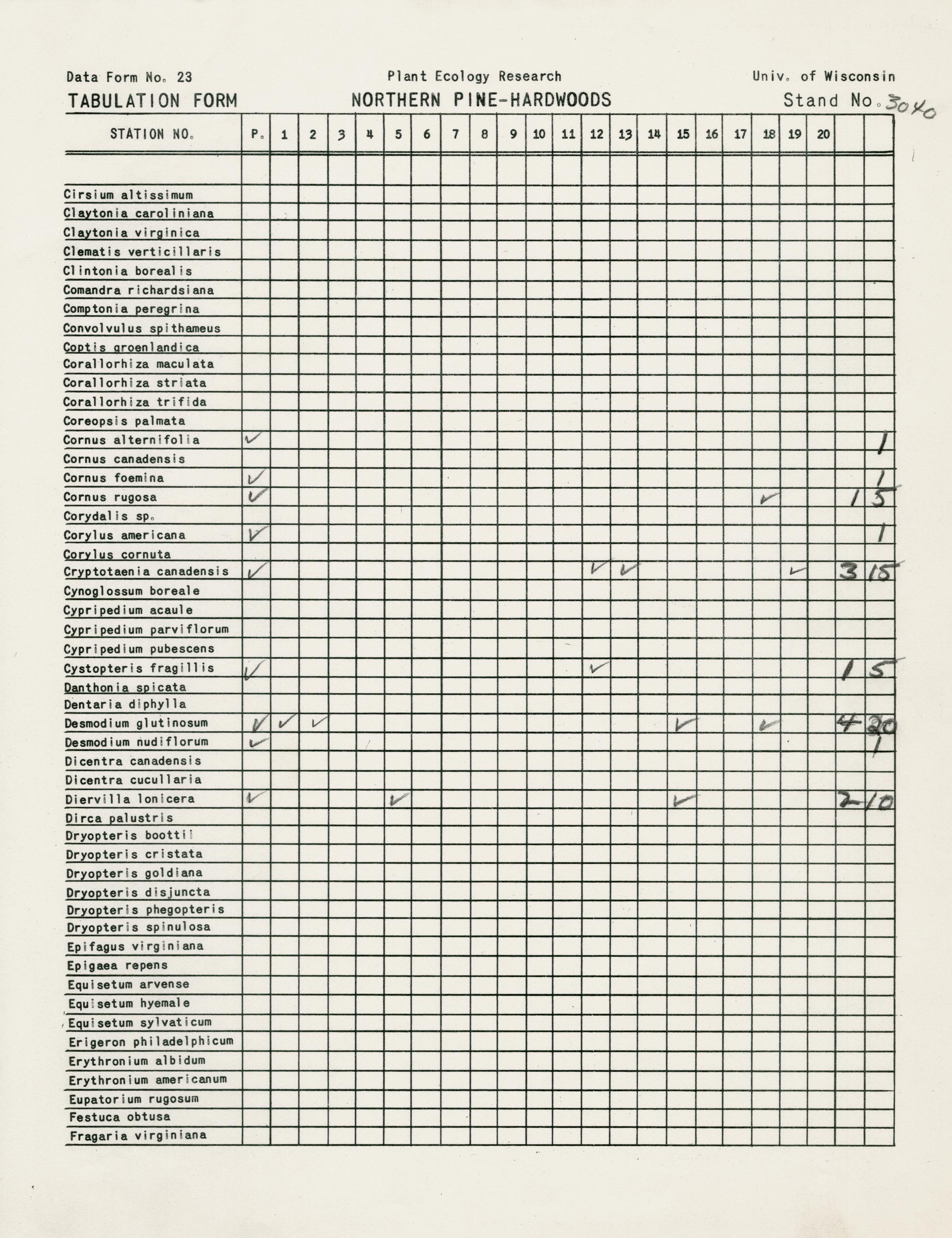 Data Form No. 23 Plant Ecology Research Univ. of Wisconsin

TABULATION FORM NORTHERN PINE-HARDWOODS Stand No. 3040

| STATION NO. | P. | 1 | 2 | 3 | 4 | 5 | 6 | 7 | 8 | 9 | 10 | 11 | 12 | 13 | 14 | 15 | 16 | 17 | 18 | 19 | 20 | | |
|---|---|---|---|---|---|---|---|---|---|---|---|---|---|---|---|---|---|---|---|---|---|---|---|
| | | | | | | | | | | | | | | | | | | | | | | | |
| Cirsium altissimum | | | | | | | | | | | | | | | | | | | | | | | |
| Claytonia caroliniana | | | | | | | | | | | | | | | | | | | | | | | |
| Claytonia virginica | | | | | | | | | | | | | | | | | | | | | | | |
| Clematis verticillaris | | | | | | | | | | | | | | | | | | | | | | | |
| Clintonia borealis | | | | | | | | | | | | | | | | | | | | | | | |
| Comandra richardsiana | | | | | | | | | | | | | | | | | | | | | | | |
| Comptonia peregrina | | | | | | | | | | | | | | | | | | | | | | | |
| Convolvulus spithameus | | | | | | | | | | | | | | | | | | | | | | | |
| Coptis groenlandica | | | | | | | | | | | | | | | | | | | | | | | |
| Corallorhiza maculata | | | | | | | | | | | | | | | | | | | | | | | |
| Corallorhiza striata | | | | | | | | | | | | | | | | | | | | | | | |
| Corallorhiza trifida | | | | | | | | | | | | | | | | | | | | | | | |
| Coreopsis palmata | | | | | | | | | | | | | | | | | | | | | | | |
| Cornus alternifolia | ✓ | | | | | | | | | | | | | | | | | | | | | | 1 |
| Cornus canadensis | | | | | | | | | | | | | | | | | | | | | | | |
| Cornus foemina | ✓ | | | | | | | | | | | | | | | | | | | | | | 1 |
| Cornus rugosa | ✓ | | | | | | | | | | | | | | | | | | ✓ | | | 1 | 5 |
| Corydalis sp. | | | | | | | | | | | | | | | | | | | | | | | |
| Corylus americana | ✓ | | | | | | | | | | | | | | | | | | | | | | 1 |
| Corylus cornuta | | | | | | | | | | | | | | | | | | | | | | | |
| Cryptotaenia canadensis | ✓ | | | | | | | | | | | | ✓ | ✓ | | | | | | ✓ | | 3 | 15 |
| Cynoglossum boreale | | | | | | | | | | | | | | | | | | | | | | | |
| Cypripedium acaule | | | | | | | | | | | | | | | | | | | | | | | |
| Cypripedium parviflorum | | | | | | | | | | | | | | | | | | | | | | | |
| Cypripedium pubescens | | | | | | | | | | | | | | | | | | | | | | | |
| Cystopteris fragillis | ✓ | | | | | | | | | | | | ✓ | | | | | | | | | 1 | 5 |
| Danthonia spicata | | | | | | | | | | | | | | | | | | | | | | | |
| Dentaria diphylla | | | | | | | | | | | | | | | | | | | | | | | |
| Desmodium glutinosum | ✓ | ✓ | ✓ | | | | | | | | | | | | | ✓ | | | ✓ | | | 4 | 20 |
| Desmodium nudiflorum | ✓ | | | | | | | | | | | | | | | | | | | | | | 1 |
| Dicentra canadensis | | | | | | | | | | | | | | | | | | | | | | | |
| Dicentra cucullaria | | | | | | | | | | | | | | | | | | | | | | | |
| Diervilla lonicera | ✓ | | | | | ✓ | | | | | | | | | | ✓ | | | | | | 2 | 10 |
| Dirca palustris | | | | | | | | | | | | | | | | | | | | | | | |
| Dryopteris boottii | | | | | | | | | | | | | | | | | | | | | | | |
| Dryopteris cristata | | | | | | | | | | | | | | | | | | | | | | | |
| Dryopteris goldiana | | | | | | | | | | | | | | | | | | | | | | | |
| Dryopteris disjuncta | | | | | | | | | | | | | | | | | | | | | | | |
| Dryopteris phegopteris | | | | | | | | | | | | | | | | | | | | | | | |
| Dryopteris spinulosa | | | | | | | | | | | | | | | | | | | | | | | |
| Epifagus virginiana | | | | | | | | | | | | | | | | | | | | | | | |
| Epigaea repens | | | | | | | | | | | | | | | | | | | | | | | |
| Equisetum arvense | | | | | | | | | | | | | | | | | | | | | | | |
| Equisetum hyemale | | | | | | | | | | | | | | | | | | | | | | | |
| Equisetum sylvaticum | | | | | | | | | | | | | | | | | | | | | | | |
| Erigeron philadelphicum | | | | | | | | | | | | | | | | | | | | | | | |
| Erythronium albidum | | | | | | | | | | | | | | | | | | | | | | | |
| Erythronium americanum | | | | | | | | | | | | | | | | | | | | | | | |
| Eupatorium rugosum | | | | | | | | | | | | | | | | | | | | | | | |
| Festuca obtusa | | | | | | | | | | | | | | | | | | | | | | | |
| Fragaria virginiana | | | | | | | | | | | | | | | | | | | | | | | |